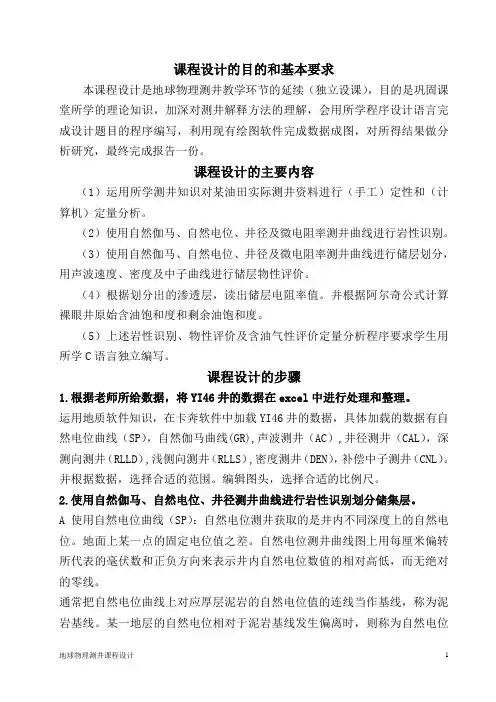 课程设计的目的和基本要求

本课程设计是地球物理测井教学环节的延续（独立设课），目的是巩固课堂所学的理论知识，加深对测井解释方法的理解，会用所学程序设计语言完成设计题目的程序编写，利用现有绘图软件完成数据成图，对所得结果做分析研究，最终完成报告一份。

课程设计的主要内容

（1）运用所学测井知识对某油田实际测井资料进行（手工）定性和（计算机）定量分析。

（2）使用自然伽马、自然电位、井径及微电阻率测井曲线进行岩性识别。

（3）使用自然伽马、自然电位、井径及微电阻率测井曲线进行储层划分，用声波速度、密度及中子曲线进行储层物性评价。

（4）根据划分出的渗透层，读出储层电阻率值。并根据阿尔奇公式计算裸眼井原始含油饱和度和剩余油饱和度。

（5）上述岩性识别、物性评价及含油气性评价定量分析程序要求学生用所学C语言独立编写。

课程设计的步骤

1.根据老师所给数据，将YI46井的数据在excel中进行处理和整理。

运用地质软件知识，在卡奔软件中加载YI46井的数据，具体加载的数据有自然电位曲线（SP），自然伽马曲线(GR),声波测井（AC），井径测井（CAL），深测向测井(RLLD),浅侧向测井(RLLS),密度测井(DEN),补偿中子测井(CNL)。并根据数据，选择合适的范围。编辑图头，选择合适的比例尺。

2.使用自然伽马、自然电位、井径测井曲线进行岩性识别划分储集层。

A 使用自然电位曲线（SP）：自然电位测井获取的是井内不同深度上的自然电位。地面上某一点的固定电位值之差。自然电位测井曲线图上用每厘米偏转所代表的毫伏数和正负方向来表示井内自然电位数值的相对高低，而无绝对的零线。

通常把自然电位曲线上对应厚层泥岩的自然电位值的连线当作基线，称为泥岩基线。某一地层的自然电位相对于泥岩基线发生偏离时，则称为自然电位

地球物理测井课程设计 1